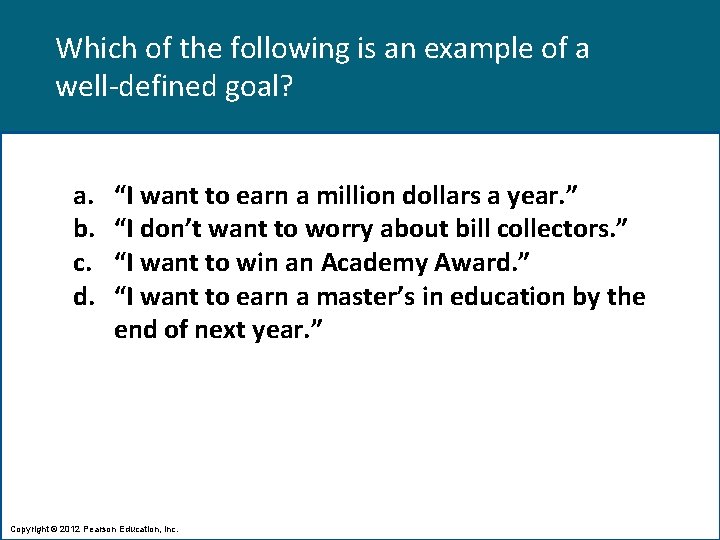 Which of the following is an example of a well-defined goal?

a. “I want to earn a million dollars a year.”
b. “I don’t want to worry about bill collectors.”
c. “I want to win an Academy Award.”
d. “I want to earn a master’s in education by the end of next year.”

Copyright © 2012 Pearson Education, Inc.